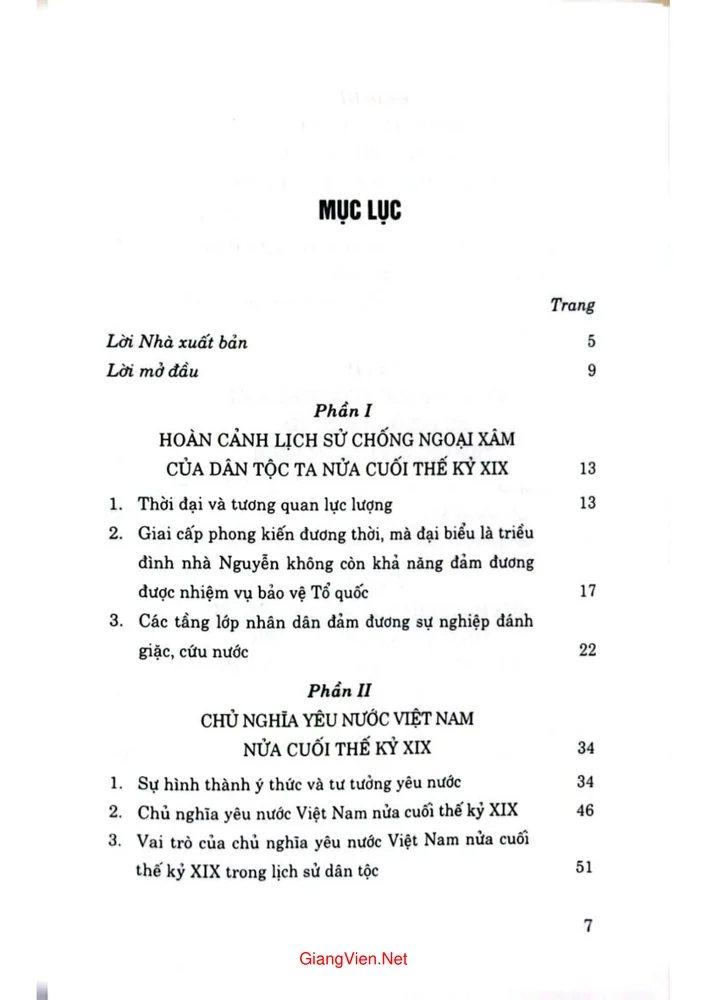 MỤC LỤC

Trang

Lời Nhà xuất bản 5

Lời mở đầu 9

Phần I

HOÀN CẢNH LỊCH SỬ CHỐNG NGOẠI XÂM CỦA DÂN TỘC TA NỬA CUỐI THẾ KỶ XIX 13

1. Thời đại và tương quan lực lượng 13

2. Giai cấp phong kiến đương thời, mà đại biểu là triều đình nhà Nguyễn không còn khả năng đảm đương được nhiệm vụ bảo vệ Tổ quốc 17

3. Các tầng lớp nhân dân đảm đương sự nghiệp đánh giặc, cứu nước 22

Phần II

CHỦ NGHĨA YÊU NƯỚC VIỆT NAM NỬA CUỐI THẾ KỶ XIX 34

1. Sự hình thành ý thức và tư tưởng yêu nước 34

2. Chủ nghĩa yêu nước Việt Nam nửa cuối thế kỷ XIX 46

3. Vai trò của chủ nghĩa yêu nước Việt Nam nửa cuối thế kỷ XIX trong lịch sử dân tộc 51

7

GiangVien.Net